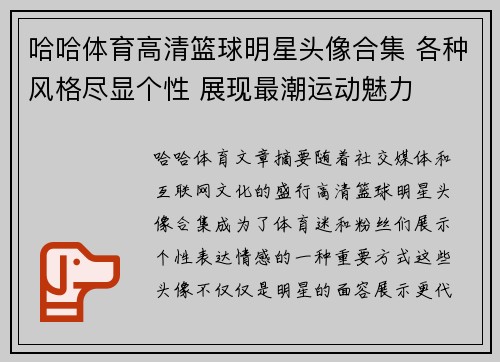 哈哈体育高清篮球明星头像合集 各种风格尽显个性 展现最潮运动魅力

哈哈体育文章摘要随着社交媒体和互联网文化的盛行高清篮球明星头像合集成为了体育迷和粉丝们展示个性表达情感的一种重要方式这些头像不仅仅是明星的面容展示更代